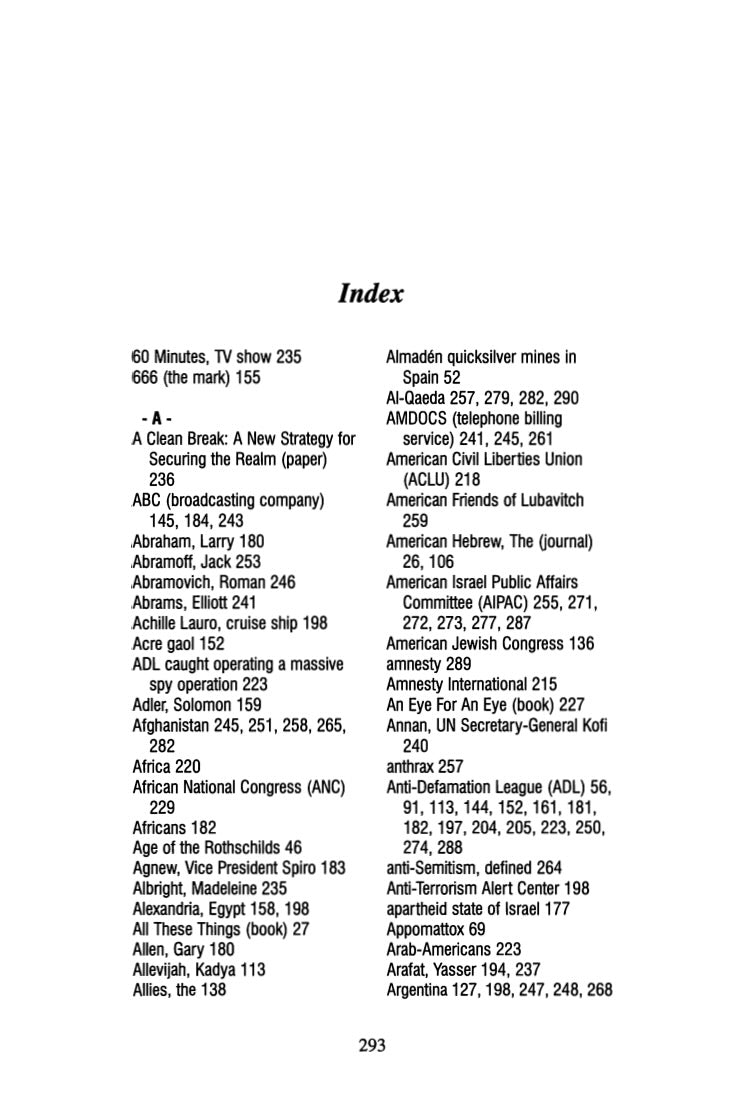 Index

60 Minutes, TV show 235
666 (the mark) 155

- A -
A Clean Break: A New Strategy for Securing the Realm (paper) 236
ABC (broadcasting company) 145, 184, 243
Abraham, Larry 180
Abramoff, Jack 253
Abramovich, Roman 246
Abrams, Elliott 241
Achille Lauro, cruise ship 198
Acre gaol 152
ADL caught operating a massive spy operation 223
Adler, Solomon 159
Afghanistan 245, 251, 258, 265, 282
Africa 220
African National Congress (ANC) 229
Africans 182
Age of the Rothschilds 46
Agnew, Vice President Spiro 183
Albright, Madeleine 235
Alexandria, Egypt 158, 198
All These Things (book) 27
Allen, Gary 180
Allevijah, Kadya 113
Allies, the 138

Almadén quicksilver mines in Spain 52
Al-Qaeda 257, 279, 282, 290
AMDOCS (telephone billing service) 241, 245, 261
American Civil Liberties Union (ACLU) 218
American Friends of Lubavitch 259
American Hebrew, The (journal) 26, 106
American Israel Public Affairs Committee (AIPAC) 255, 271, 272, 273, 277, 287
American Jewish Congress 136
amnesty 289
Amnesty International 215
An Eye For An Eye (book) 227
Annan, UN Secretary-General Kofi 240
anthrax 257
Anti-Defamation League (ADL) 56, 91, 113, 144, 152, 161, 181, 182, 197, 204, 205, 223, 250, 274, 288
anti-Semitism, defined 264
Anti-Terrorism Alert Center 198
apartheid state of Israel 177
Appomattox 69
Arab-Americans 223
Arafat, Yasser 194, 237
Argentina 127, 198, 247, 248, 268

293